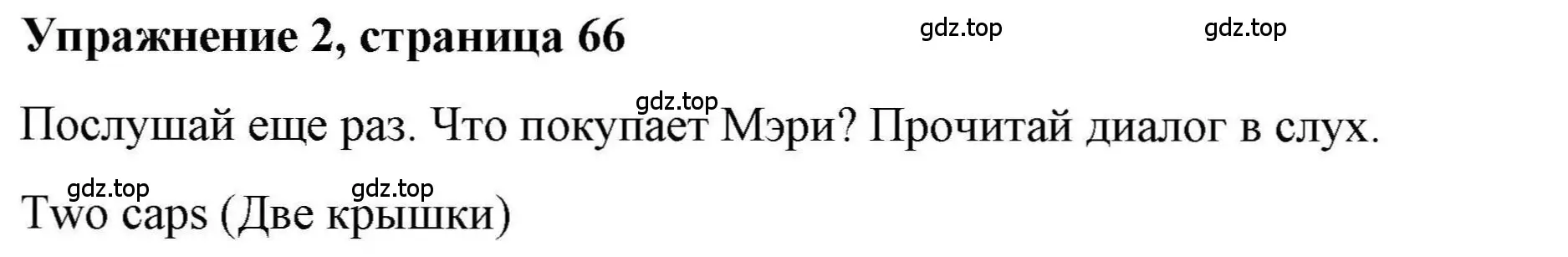 Упражнение 2, страница 66

gdz.top gdz.top

gdz.top

Послушай еще раз. Что покупает Мэри? Прочитай диалог в слух.

gdz.top gdz.top

Two caps (Две крышки)